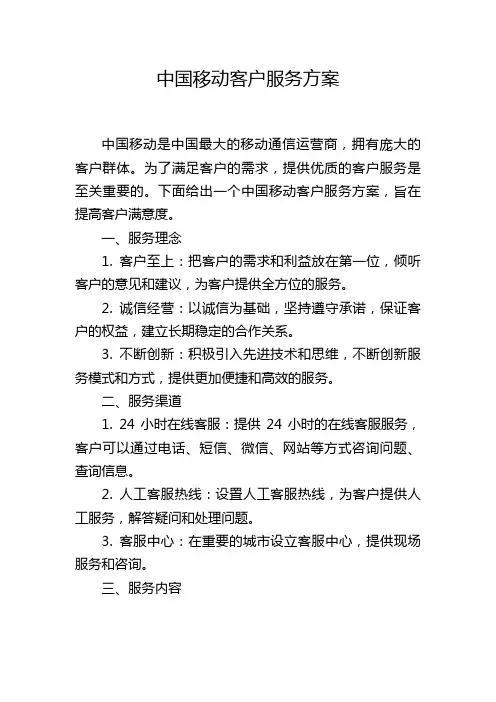 中国移动客户服务方案

中国移动是中国最大的移动通信运营商，拥有庞大的客户群体。为了满足客户的需求，提供优质的客户服务是至关重要的。下面给出一个中国移动客户服务方案，旨在提高客户满意度。

一、服务理念

1. 客户至上：把客户的需求和利益放在第一位，倾听客户的意见和建议，为客户提供全方位的服务。

2. 诚信经营：以诚信为基础，坚持遵守承诺，保证客户的权益，建立长期稳定的合作关系。

3. 不断创新：积极引入先进技术和思维，不断创新服务模式和方式，提供更加便捷和高效的服务。

二、服务渠道

1. 24 小时在线客服：提供 24 小时的在线客服服务，客户可以通过电话、短信、微信、网站等方式咨询问题、查询信息。

2. 人工客服热线：设置人工客服热线，为客户提供人工服务，解答疑问和处理问题。

3. 客服中心：在重要的城市设立客服中心，提供现场服务和咨询。

三、服务内容